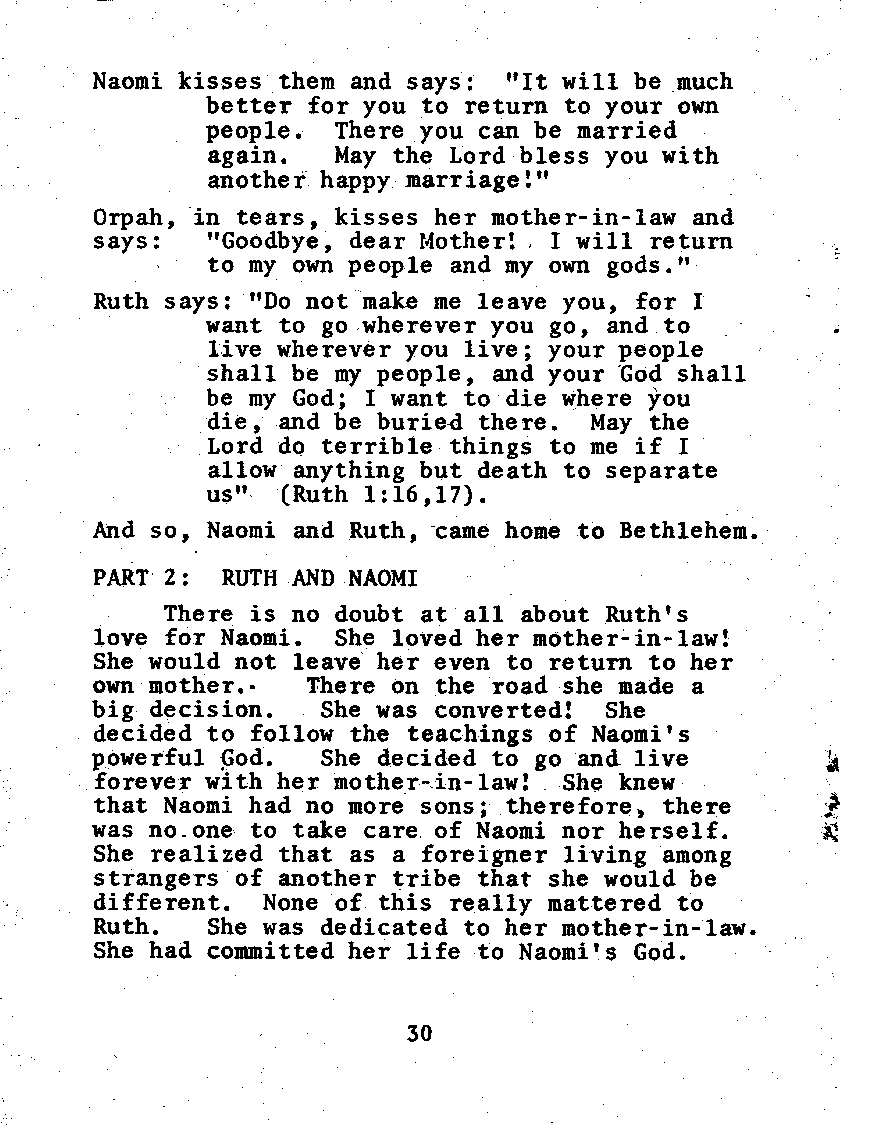 Naomi kisses them and says: "It will be much better for you to return to your own people. There you can be married again. May the Lord bless you with another happy marriage!"

Orpah, in tears, kisses her mother-in-law and says: "Goodbye, dear Mother! I will return to my own people and my own gods."

Ruth says: "Do not make me leave you, for I want to go wherever you go, and to live wherever you live; your people shall be my people, and your God shall be my God; I want to die where you die, and be buried there. May the Lord do terrible things to me if I allow anything but death to separate us" (Ruth 1:16,17).

And so, Naomi and Ruth, came home to Bethlehem.

PART 2: RUTH AND NAOMI

There is no doubt at all about Ruth's love for Naomi. She loved her mother-in-law! She would not leave her even to return to her own mother. There on the road she made a big decision. She was converted! She decided to follow the teachings of Naomi's powerful God. She decided to go and live forever with her mother-in-law! She knew that Naomi had no more sons; therefore, there was no one to take care of Naomi nor herself. She realized that as a foreigner living among strangers of another tribe that she would be different. None of this really mattered to Ruth. She was dedicated to her mother-in-law. She had committed her life to Naomi's God.

30